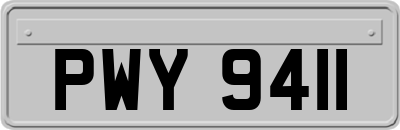 PWY 9411